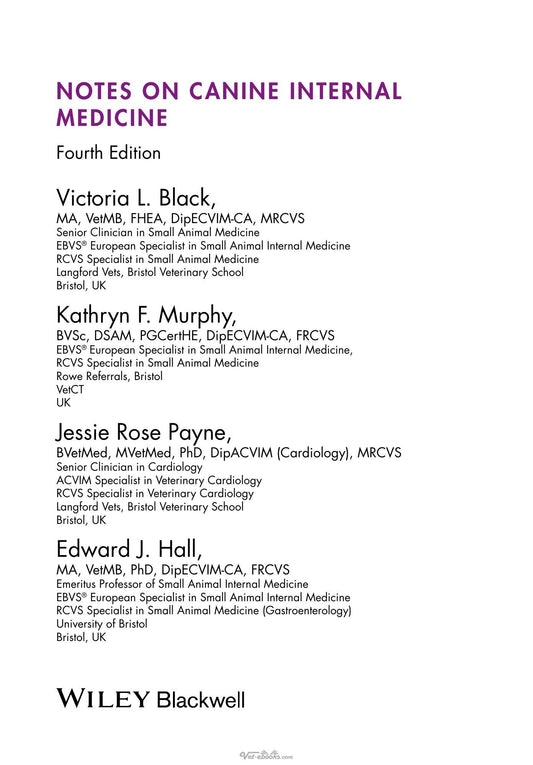 NOTES ON CANINE INTERNAL MEDICINE

Fourth Edition

Victoria L. Black,
MA, VetMB, FHEA, DipECVIM-CA, MRCVS
Senior Clinician in Small Animal Medicine
EBVS® European Specialist in Small Animal Internal Medicine
RCVS Specialist in Small Animal Medicine
Langford Vets, Bristol Veterinary School
Bristol, UK

Kathryn F. Murphy,
BVSc, DSAM, PGCertHE, DipECVIM-CA, FRCVS
EBVS® European Specialist in Small Animal Internal Medicine,
RCVS Specialist in Small Animal Medicine
Rowe Referrals, Bristol
VetCT
UK

Jessie Rose Payne,
BVetMed, MVetMed, PhD, DipACVIM (Cardiology), MRCVS
Senior Clinician in Cardiology
ACVIM Specialist in Veterinary Cardiology
RCVS Specialist in Veterinary Cardiology
Langford Vets, Bristol Veterinary School
Bristol, UK

Edward J. Hall,
MA, VetMB, PhD, DipECVIM-CA, FRCVS
Emeritus Professor of Small Animal Internal Medicine
EBVS® European Specialist in Small Animal Internal Medicine
RCVS Specialist in Small Animal Medicine (Gastroenterology)
University of Bristol
Bristol, UK

WILEY Blackwell

Vet-ebooks.com